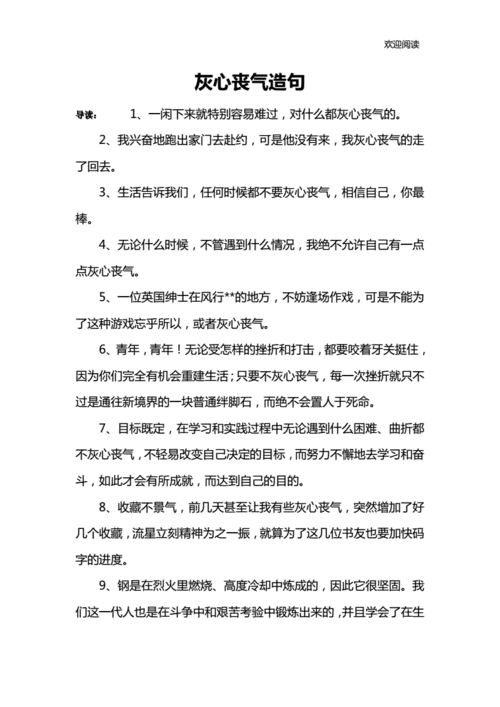 欢迎阅读

灰心丧气造句

导读： 1、一闲下来就特别容易难过，对什么都灰心丧气的。

2、我兴奋地跑出家门去赴约，可是他没有来，我灰心丧气的走了回去。

3、生活告诉我们，任何时候都不要灰心丧气，相信自己，你最棒。

4、无论什么时候，不管遇到什么情况，我绝不允许自己有一点点灰心丧气。

5、一位英国绅士在风行**的地方，不妨逢场作戏，可是不能为了这种游戏忘乎所以，或者灰心丧气。

6、青年，青年！无论受怎样的挫折和打击，都要咬着牙关挺住，因为你们完全有机会重建生活；只要不灰心丧气，每一次挫折就只不过是通往新境界的一块普通绊脚石，而绝不会置人于死命。

7、目标既定，在学习和实践过程中无论遇到什么困难、曲折都不灰心丧气，不轻易改变自己决定的目标，而努力不懈地去学习和奋斗，如此才会有所成就，而达到自己的目的。

8、收藏不景气，前几天甚至让我有些灰心丧气，突然增加了好几个收藏，流星立刻精神为之一振，就算为了这几位书友也要加快码字的进度。

9、钢是在烈火里燃烧、高度冷却中炼成的，因此它很坚固。我们这一代人也是在斗争中和艰苦考验中锻炼出来的，并且学会了在生